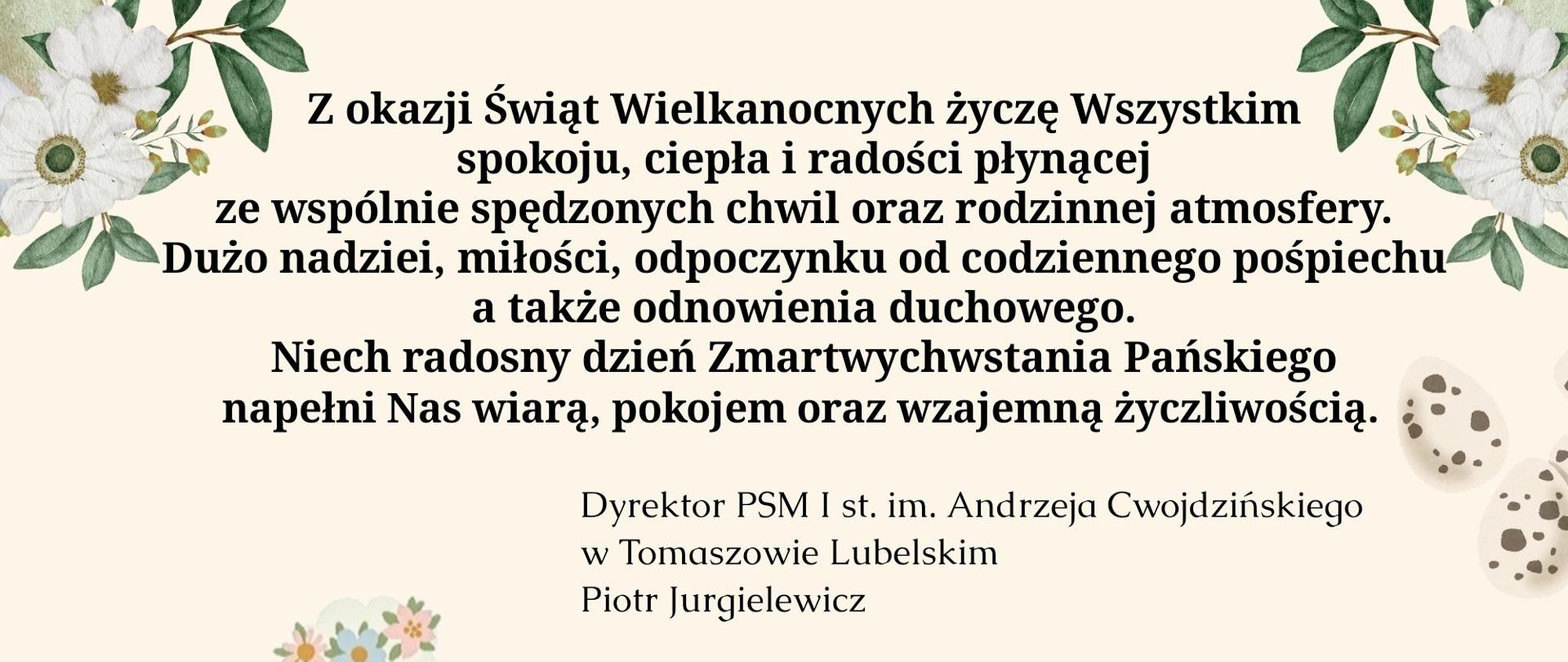 Z okazji Świąt Wielkanocnych życzę Wszystkim spokoju, ciepła i radości płynącej ze wspólnie spędzonych chwil oraz rodzinnej atmosfery. Dużo nadziei, miłości, odpoczynku od codziennego pośpiechu a także odnowienia duchowego. Niech radosny dzień Zmartwychwstania Pańskiego napełni Nas wiarą, pokojem oraz wzajemną życzliwością.

Dyrektor PSM I st. im. Andrzeja Cwojdzińskiego
w Tomaszowie Lubelskim
Piotr Jurgielewicz